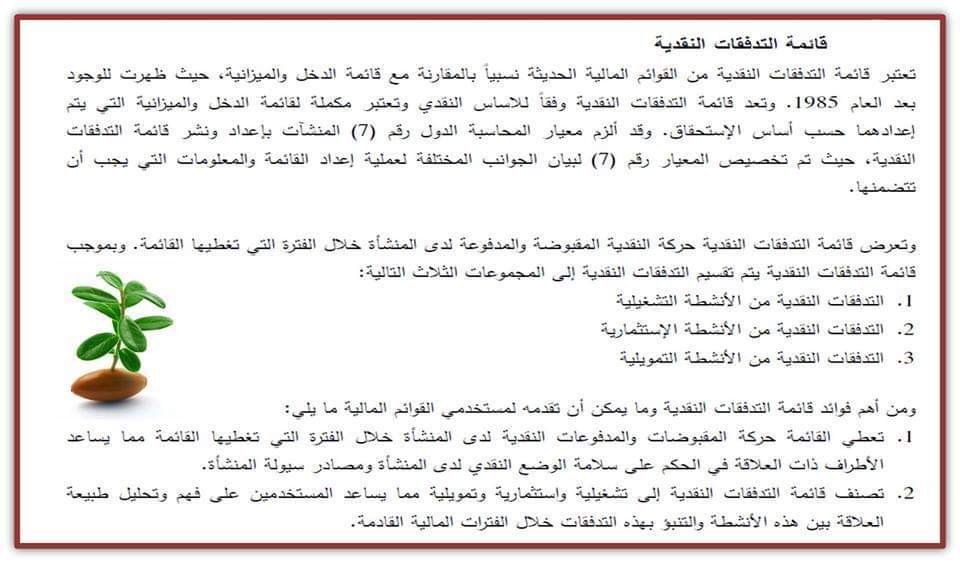 قائمة التدفقات النقدية

تعتبر قائمة التدفقات النقدية من القوائم المالية الحديثة نسبياً بالمقارنة مع قائمة الدخل والميزانية، حيث ظهرت للوجود بعد العام 1985. وتعد قائمة التدفقات النقدية وفقاً للاساس النقدي وتعتبر مكملة لقائمة الدخل والميزانية التي يتم إعدادهما حسب أساس الإستحقاق. وقد ألزم معيار المحاسبة الدول رقم (7) المنشآت بإعداد ونشر قائمة التدفقات النقدية، حيث تم تخصيص المعيار رقم (7) لبيان الجوانب المختلفة لعملية إعداد القائمة والمعلومات التي يجب أن تتضمنها.

وتعرض قائمة التدفقات النقدية حركة النقدية المقبوضة والمدفوعة لدى المنشأة خلال الفترة التي تغطيها القائمة. وبموجب قائمة التدفقات النقدية يتم تقسيم التدفقات النقدية إلى المجموعات الثلاث التالية:
1. التدفقات النقدية من الأنشطة التشغيلية
2. التدفقات النقدية من الأنشطة الإستثمارية
3. التدفقات النقدية من الأنشطة التمويلية

ومن أهم فوائد قائمة التدفقات النقدية وما يمكن أن تقدمه لمستخدمي القوائم المالية ما يلي:
1. تعطي القائمة حركة المقبوضات والمدفوعات النقدية لدى المنشأة خلال الفترة التي تغطيها القائمة مما يساعد الأطراف ذات العلاقة في الحكم على سلامة الوضع النقدي لدى المنشأة ومصادر سيولة المنشأة.
2. تصنف قائمة التدفقات النقدية إلى تشغيلية واستثمارية وتمويلية مما يساعد المستخدمين على فهم وتحليل طبيعة العلاقة بين هذه الأنشطة والتنبؤ بهذه التدفقات خلال الفترات المالية القادمة.